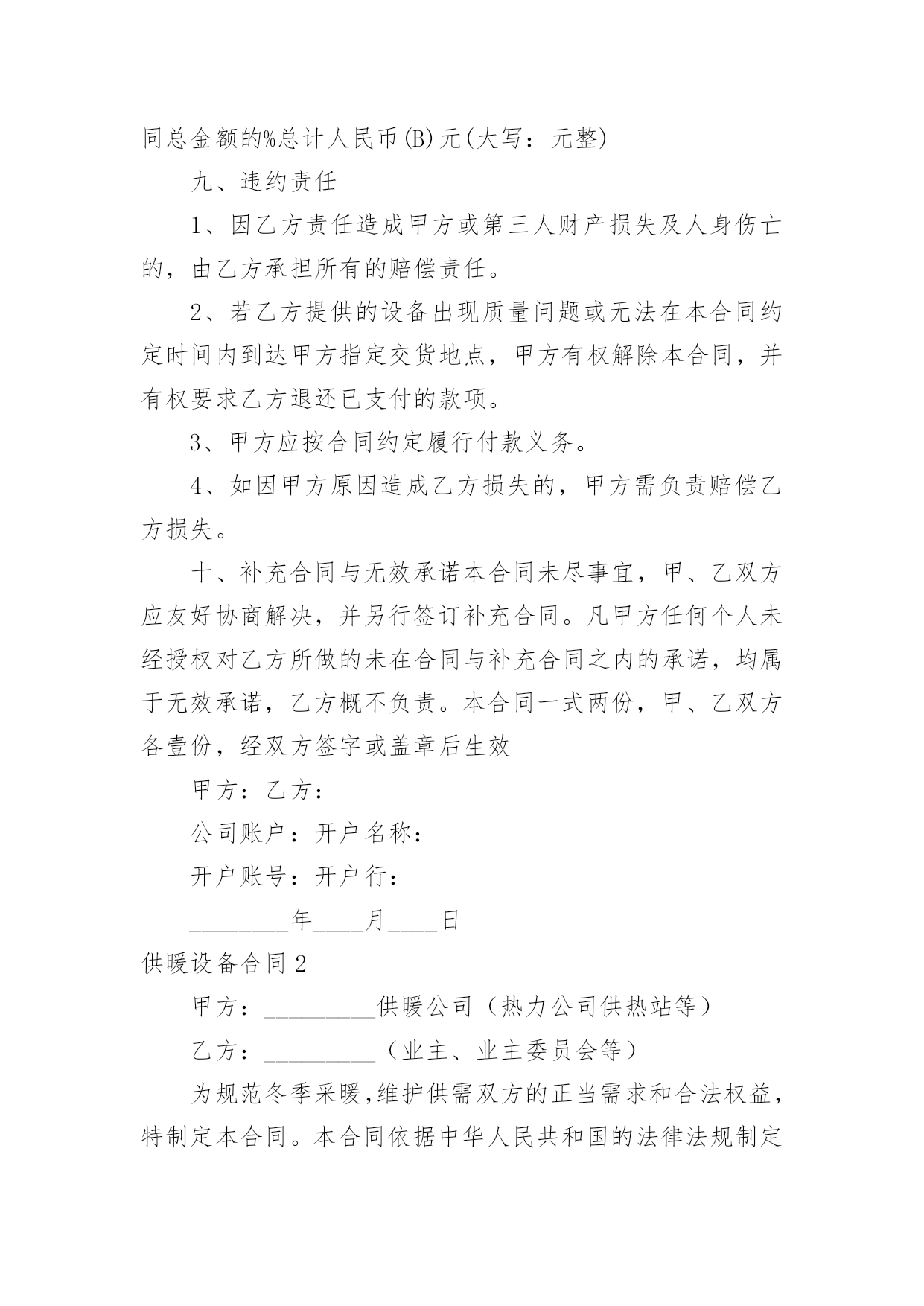 同总金额的%总计人民币(B)元(大写：元整)

九、违约责任

1、因乙方责任造成甲方或第三人财产损失及人身伤亡的，由乙方承担所有的赔偿责任。

2、若乙方提供的设备出现质量问题或无法在本合同约定时间内到达甲方指定交货地点，甲方有权解除本合同，并有权要求乙方退还已支付的款项。

3、甲方应按合同约定履行付款义务。

4、如因甲方原因造成乙方损失的，甲方需负责赔偿乙方损失。

十、补充合同与无效承诺本合同未尽事宜，甲、乙双方应友好协商解决，并另行签订补充合同。凡甲方任何个人未经授权对乙方所做的未在合同与补充合同之内的承诺，均属于无效承诺，乙方概不负责。本合同一式两份，甲、乙双方各壹份，经双方签字或盖章后生效

甲方：乙方：

公司账户：开户名称：

开户账号：开户行：

________年____月____日

供暖设备合同2

甲方：_________供暖公司（热力公司供热站等）

乙方：_________（业主、业主委员会等）

为规范冬季采暖,维护供需双方的正当需求和合法权益,特制定本合同。本合同依据中华人民共和国的法律法规制定